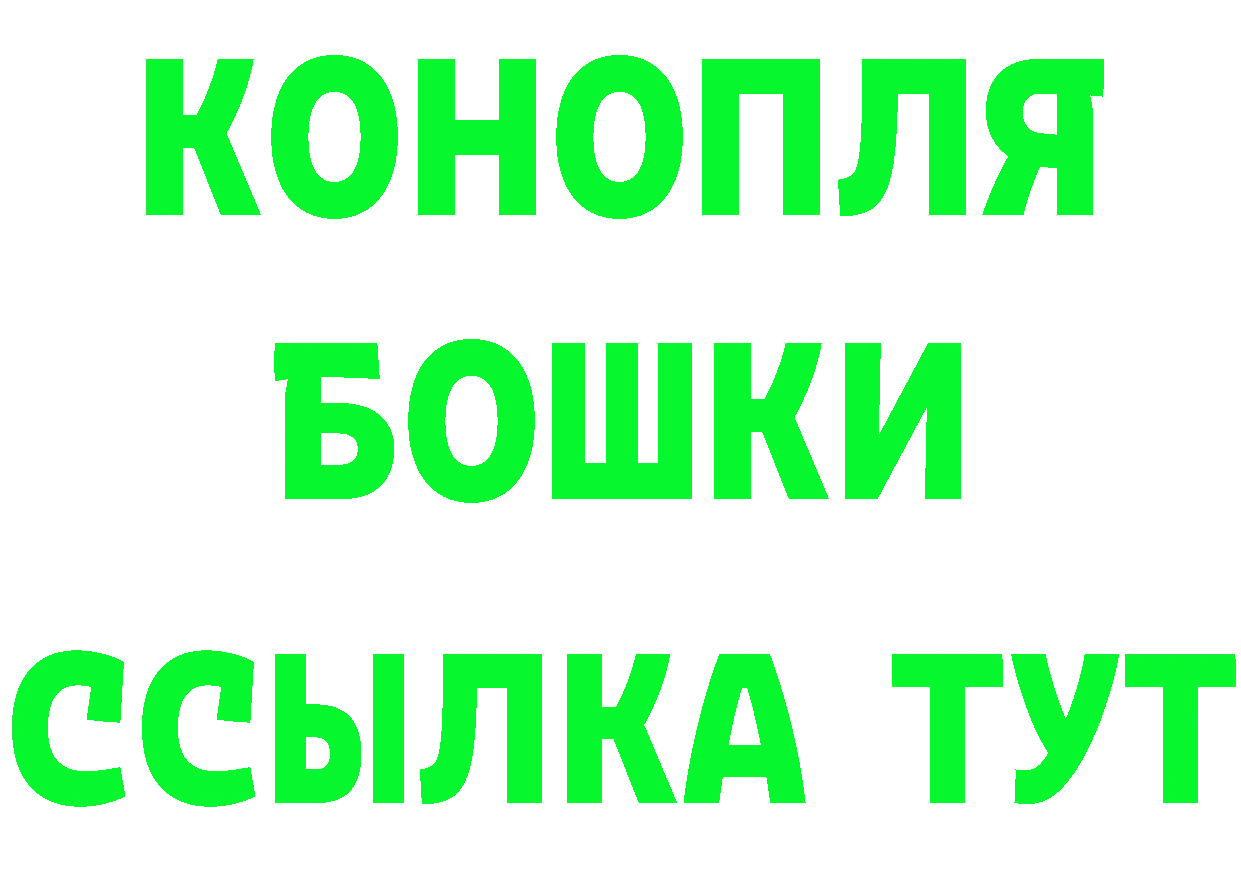 КОНОПЛЯ
БОШКИ
ССЫЛКА ТУТ